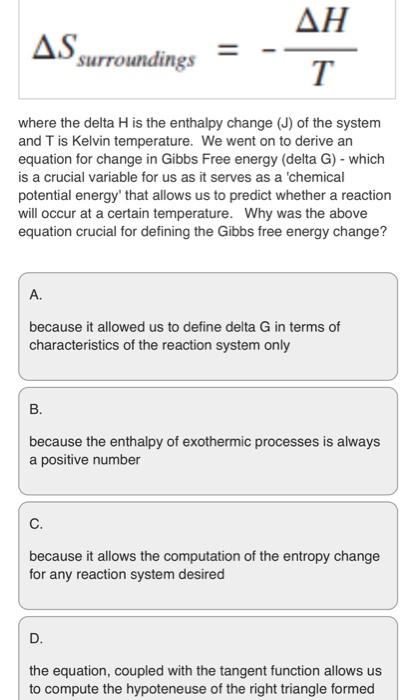 $\Delta S_{surroundings} = -\frac{\Delta H}{T}$

where the delta H is the enthalpy change (J) of the system and T is Kelvin temperature. We went on to derive an equation for change in Gibbs Free energy (delta G) - which is a crucial variable for us as it serves as a 'chemical potential energy' that allows us to predict whether a reaction will occur at a certain temperature. Why was the above equation crucial for defining the Gibbs free energy change?

A.

because it allowed us to define delta G in terms of characteristics of the reaction system only

B.

because the enthalpy of exothermic processes is always a positive number

C.

because it allows the computation of the entropy change for any reaction system desired

D.

the equation, coupled with the tangent function allows us to compute the hypoteneuse of the right triangle formed